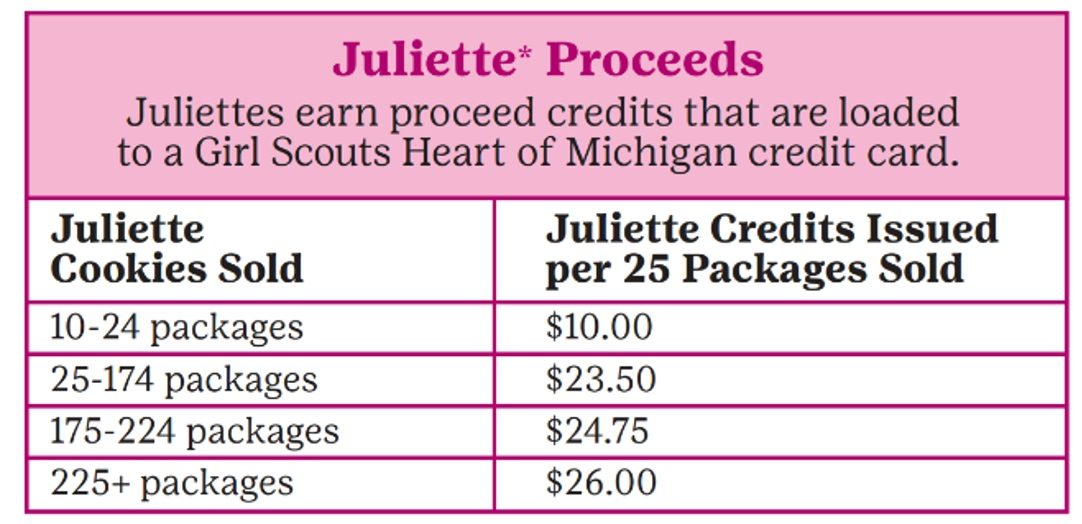 Juliette* Proceeds

Juliettes earn proceed credits that are loaded to a Girl Scouts Heart of Michigan credit card.

| Juliette Cookies Sold | Juliette Credits Issued per 25 Packages Sold |
|---|---|
| 10-24 packages | \$10.00 |
| 25-174 packages | \$23.50 |
| 175-224 packages | \$24.75 |
| 225+ packages | \$26.00 |